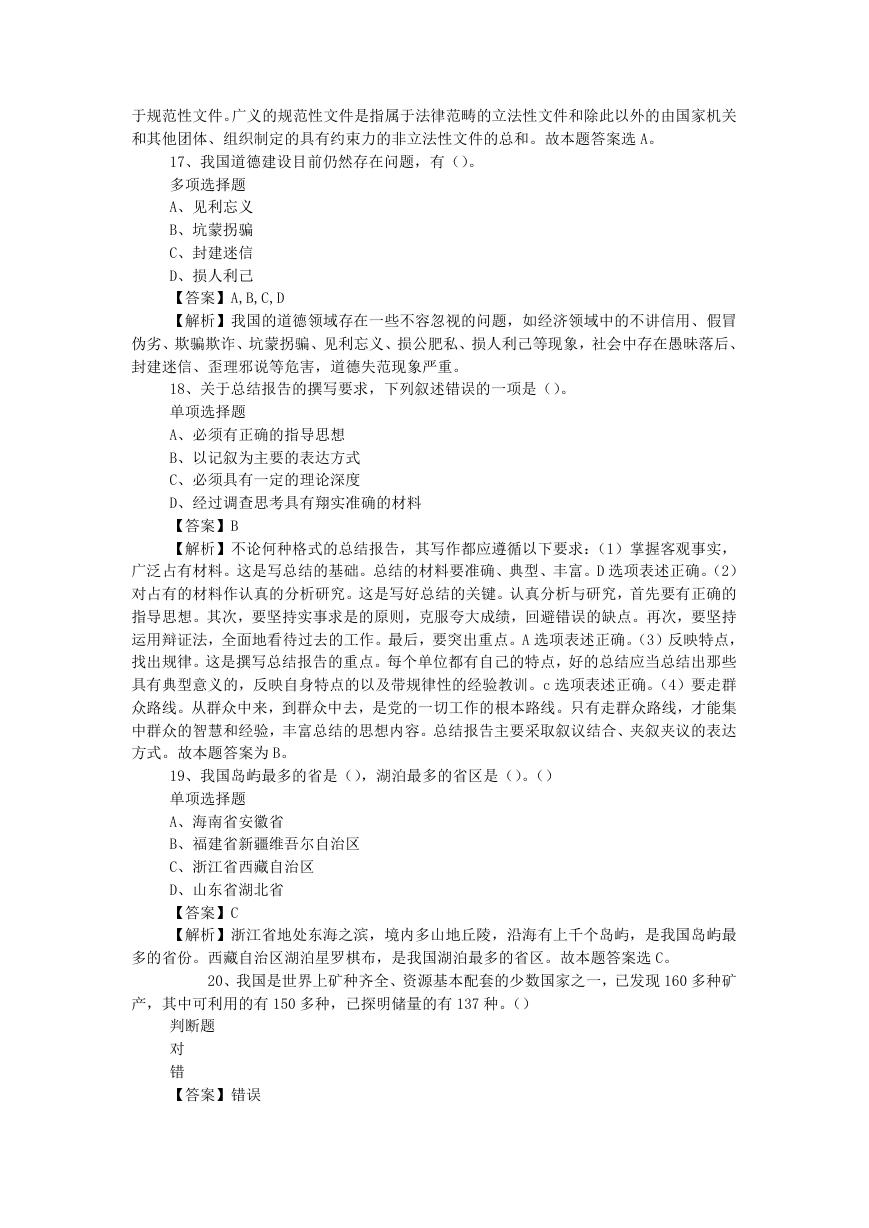 于规范性文件。广义的规范性文件是指属于法律范畴的立法性文件和除此以外的由国家机关和其他团体、组织制定的具有约束力的非立法性文件的总和。故本题答案选 A。

17、我国道德建设目前仍然存在问题，有（）。

多项选择题

A、见利忘义

B、坑蒙拐骗

C、封建迷信

D、损人利己

【答案】A,B,C,D

【解析】我国的道德领域存在一些不容忽视的问题，如经济领域中的不讲信用、假冒伪劣、欺骗欺诈、坑蒙拐骗、见利忘义、损公肥私、损人利己等现象，社会中存在愚昧落后、封建迷信、歪理邪说等危害，道德失范现象严重。

18、关于总结报告的撰写要求，下列叙述错误的一项是（）。

单项选择题

A、必须有正确的指导思想

B、以记叙为主要的表达方式

C、必须具有一定的理论深度

D、经过调查思考具有翔实准确的材料

【答案】B

【解析】不论何种格式的总结报告，其写作都应遵循以下要求：（1）掌握客观事实，广泛占有材料。这是写总结的基础。总结的材料要准确、典型、丰富。D 选项表述正确。（2）对占有的材料作认真的分析研究。这是写好总结的关键。认真分析与研究，首先要有正确的指导思想。其次，要坚持实事求是的原则，克服夸大成绩，回避错误的缺点。再次，要坚持运用辩证法，全面地看待过去的工作。最后，要突出重点。A 选项表述正确。（3）反映特点，找出规律。这是撰写总结报告的重点。每个单位都有自己的特点，好的总结应当总结出那些具有典型意义的，反映自身特点的以及带规律性的经验教训。c 选项表述正确。（4）要走群众路线。从群众中来，到群众中去，是党的一切工作的根本路线。只有走群众路线，才能集中群众的智慧和经验，丰富总结的思想内容。总结报告主要采取叙议结合、夹叙夹议的表达方式。故本题答案为 B。

19、我国岛屿最多的省是（），湖泊最多的省区是（）。（）

单项选择题

A、海南省安徽省

B、福建省新疆维吾尔自治区

C、浙江省西藏自治区

D、山东省湖北省

【答案】C

【解析】浙江省地处东海之滨，境内多山地丘陵，沿海有上千个岛屿，是我国岛屿最多的省份。西藏自治区湖泊星罗棋布，是我国湖泊最多的省区。故本题答案选 C。

20、我国是世界上矿种齐全、资源基本配套的少数国家之一，已发现 160 多种矿产，其中可利用的有 150 多种，已探明储量的有 137 种。（）

判断题

对

错

【答案】错误